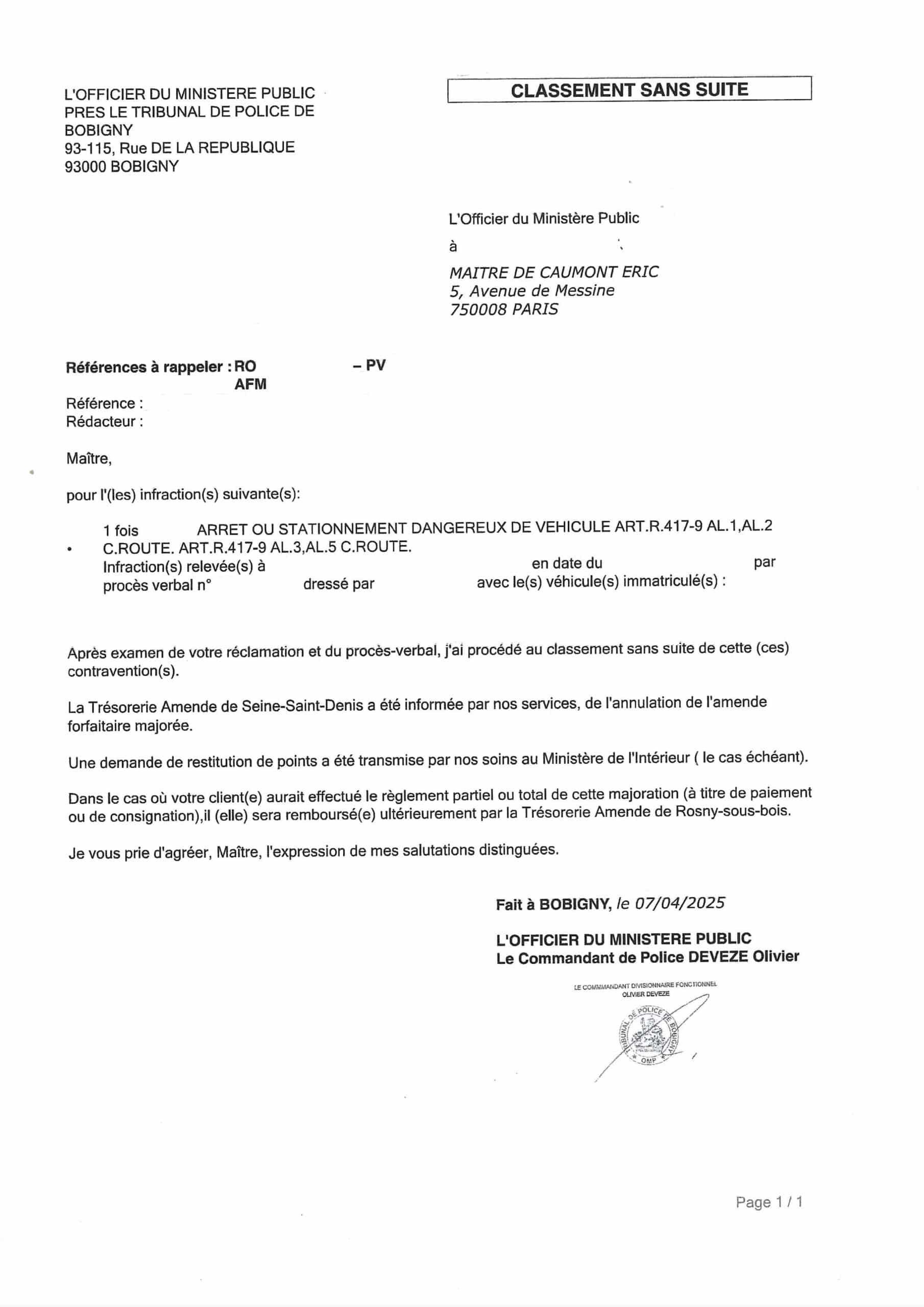 L'OFFICIER DU MINISTERE PUBLIC PRES LE TRIBUNAL DE POLICE DE BOBIGNY
93-115, Rue DE LA REPUBLIQUE
93000 BOBIGNY

CLASSEMENT SANS SUITE

L'Officier du Ministère Public

à

MAITRE DE CAUMONT ERIC
5, Avenue de Messine
750008 PARIS

Références à rappeler : RO – PV
AFM
Référence :
Rédacteur :

Maître,

pour l'(les) infraction(s) suivante(s):

1 fois ARRET OU STATIONNEMENT DANGEREUX DE VEHICULE ART.R.417-9 AL.1,AL.2 C.ROUTE. ART.R.417-9 AL.3,AL.5 C.ROUTE.
Infraction(s) relevée(s) à en date du par procès verbal n° dressé par avec le(s) véhicule(s) immatriculé(s) :

Après examen de votre réclamation et du procès-verbal, j'ai procédé au classement sans suite de cette (ces) contravention(s).

La Trésorerie Amende de Seine-Saint-Denis a été informée par nos services, de l'annulation de l'amende forfaitaire majorée.

Une demande de restitution de points a été transmise par nos soins au Ministère de l'Intérieur ( le cas échéant).

Dans le cas où votre client(e) aurait effectué le règlement partiel ou total de cette majoration (à titre de paiement ou de consignation),il (elle) sera remboursé(e) ultérieurement par la Trésorerie Amende de Rosny-sous-bois.

Je vous prie d'agréer, Maître, l'expression de mes salutations distinguées.

Fait à BOBIGNY, le 07/04/2025

L'OFFICIER DU MINISTERE PUBLIC
Le Commandant de Police DEVEZE Olivier

LE COMMANDANT DIVISIONNAIRE FONCTIONNEL
OLIVIER DEVEZE

TRIBUNAL DE POLICE DE BOBIGNY
OMP

Page 1 / 1